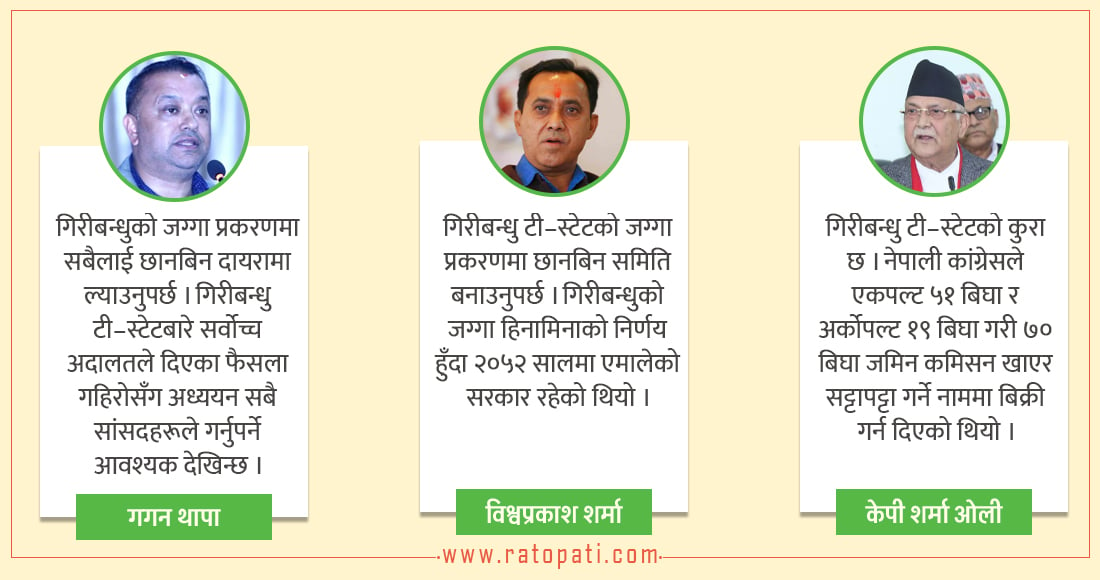 गिरीबन्धुको जग्गा प्रकरणमा सबैलाई छानबिन दायरामा ल्याउनुपर्छ । गिरीबन्धु टी–स्टेटबारे सर्वोच्च अदालतले दिएका फैसला गहिरोसँग अध्ययन सबै सांसदहरूले गर्नुपर्ने आवश्यक देखिन्छ ।

गगन थापा

गिरीबन्धु टी–स्टेटको जग्गा प्रकरणमा छानबिन समिति बनाउनुपर्छ । गिरीबन्धुको जग्गा हिनामिनाको निर्णय हुँदा २०५२ सालमा एमालेको सरकार रहेको थियो ।

विश्वप्रकाश शर्मा

गिरीबन्धु टी–स्टेटको कुरा छ । नेपाली कांग्रेसले एकपल्ट ५१ बिघा र अर्कोपल्ट १९ बिघा गरी ७० बिघा जमिन कमिसन खाएर सट्टापट्टा गर्ने नाममा बिक्री गर्न दिएको थियो ।

केपी शर्मा ओली

www.ratopati.com